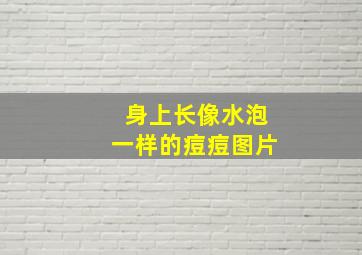 身上长像水泡
一样的痘痘图片